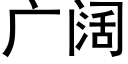 广阔